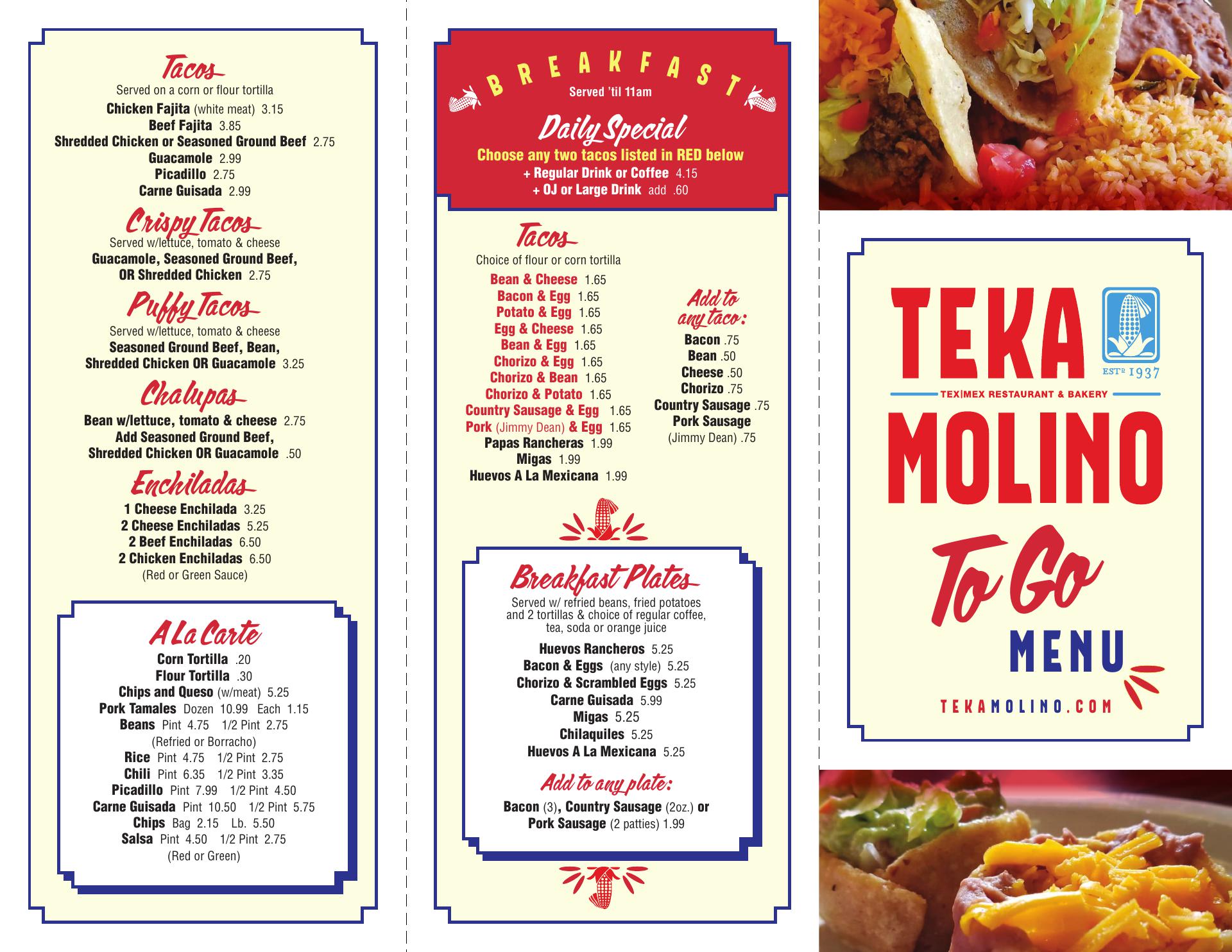 Tacos
Served on a corn or flour tortilla
Chicken Fajita (white meat) 3.15
Beef Fajita 3.85
Shredded Chicken or Seasoned Ground Beef 2.75
Guacamole 2.99
Picadillo 2.75
Carne Guisada 2.99

Crispy Tacos
Served w/lettuce, tomato & cheese
Guacamole, Seasoned Ground Beef, OR Shredded Chicken 2.75

Puffy Tacos
Served w/lettuce, tomato & cheese
Seasoned Ground Beef, Bean, Shredded Chicken OR Guacamole 3.25

Chalupas
Bean w/lettuce, tomato & cheese 2.75
Add Seasoned Ground Beef, Shredded Chicken OR Guacamole .50

Enchiladas
1 Cheese Enchilada 3.25
2 Cheese Enchiladas 5.25
2 Beef Enchiladas 6.50
2 Chicken Enchiladas 6.50
(Red or Green Sauce)

A La Carte
Corn Tortilla .20
Flour Tortilla .30
Chips and Queso (w/meat) 5.25
Pork Tamales Dozen 10.99 Each 1.15
Beans Pint 4.75 1/2 Pint 2.75
(Refried or Borracho)
Rice Pint 4.75 1/2 Pint 2.75
Chili Pint 6.35 1/2 Pint 3.35
Picadillo Pint 7.99 1/2 Pint 4.50
Carne Guisada Pint 10.50 1/2 Pint 5.75
Chips Bag 2.15 Lb. 5.50
Salsa Pint 4.50 1/2 Pint 2.75
(Red or Green)

BREAKFAST
Served 'til 11am

Daily Special
Choose any two tacos listed in RED below
+ Regular Drink or Coffee 4.15
+ OJ or Large Drink add .60

Tacos
Choice of flour or corn tortilla
Bean & Cheese 1.65
Bacon & Egg 1.65
Potato & Egg 1.65
Egg & Cheese 1.65
Bean & Egg 1.65
Chorizo & Egg 1.65
Chorizo & Bean 1.65
Chorizo & Potato 1.65
Country Sausage & Egg 1.65
Pork (Jimmy Dean) & Egg 1.65
Papas Rancheras 1.99
Migas 1.99
Huevos A La Mexicana 1.99

Add to any taco:
Bacon .75
Bean .50
Cheese .50
Chorizo .75
Country Sausage .75
Pork Sausage
(Jimmy Dean) .75

Breakfast Plates
Served w/ refried beans, fried potatoes and 2 tortillas & choice of regular coffee, tea, soda or orange juice
Huevos Rancheros 5.25
Bacon & Eggs (any style) 5.25
Chorizo & Scrambled Eggs 5.25
Carne Guisada 5.99
Migas 5.25
Chilaquiles 5.25
Huevos A La Mexicana 5.25

Add to any plate:
Bacon (3), Country Sausage (2oz.) or Pork Sausage (2 patties) 1.99

TEKA
ESTD 1937
TEX|MEX RESTAURANT & BAKERY
MOLINO
To Go
MENU
TEKAMOLINO.COM